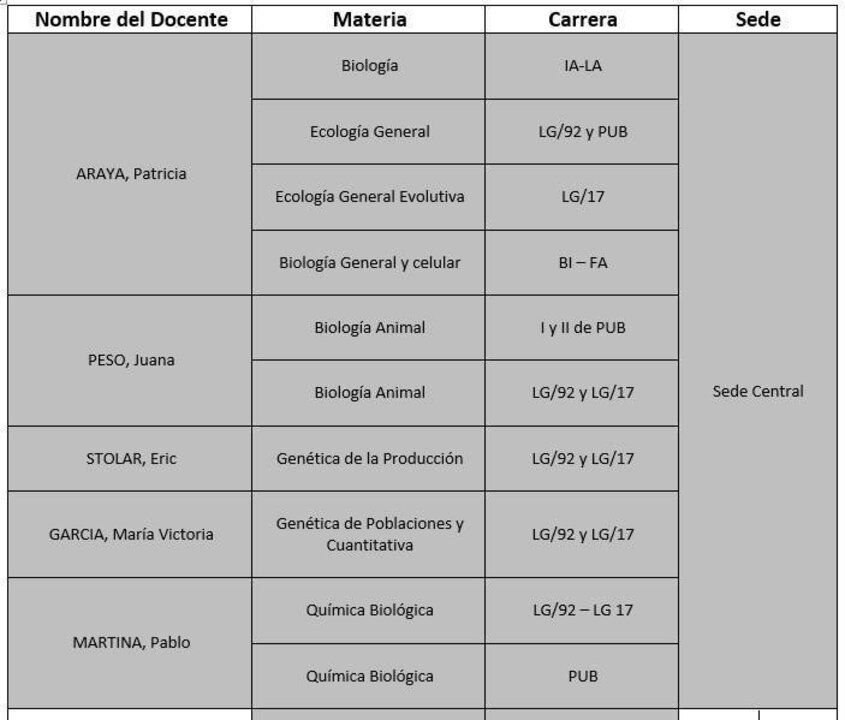 | Nombre del Docente | Materia | Carrera | Sede |
|---|---|---|---|
| ARAYA, Patricia | Biología | IA-LA | Sede Central |
| | Ecología General | LG/92 y PUB | |
| | Ecología General Evolutiva | LG/17 | |
| | Biología General y celular | BI – FA | |
| PESO, Juana | Biología Animal | I y II de PUB | |
| | Biología Animal | LG/92 y LG/17 | |
| STOLAR, Eric | Genética de la Producción | LG/92 y LG/17 | |
| GARCIA, María Victoria | Genética de Poblaciones y Cuantitativa | LG/92 y LG/17 | |
| MARTINA, Pablo | Química Biológica | LG/92 – LG 17 | |
| | Química Biológica | PUB | |